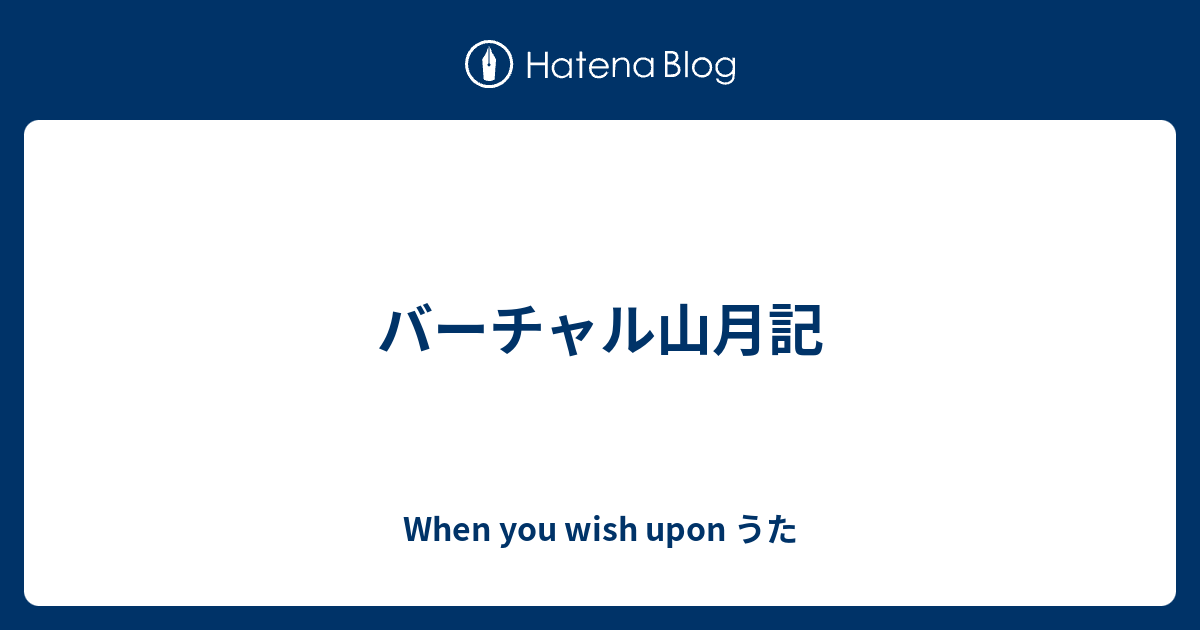 Hatena Blog

バーチャル山月記

When you wish upon うた